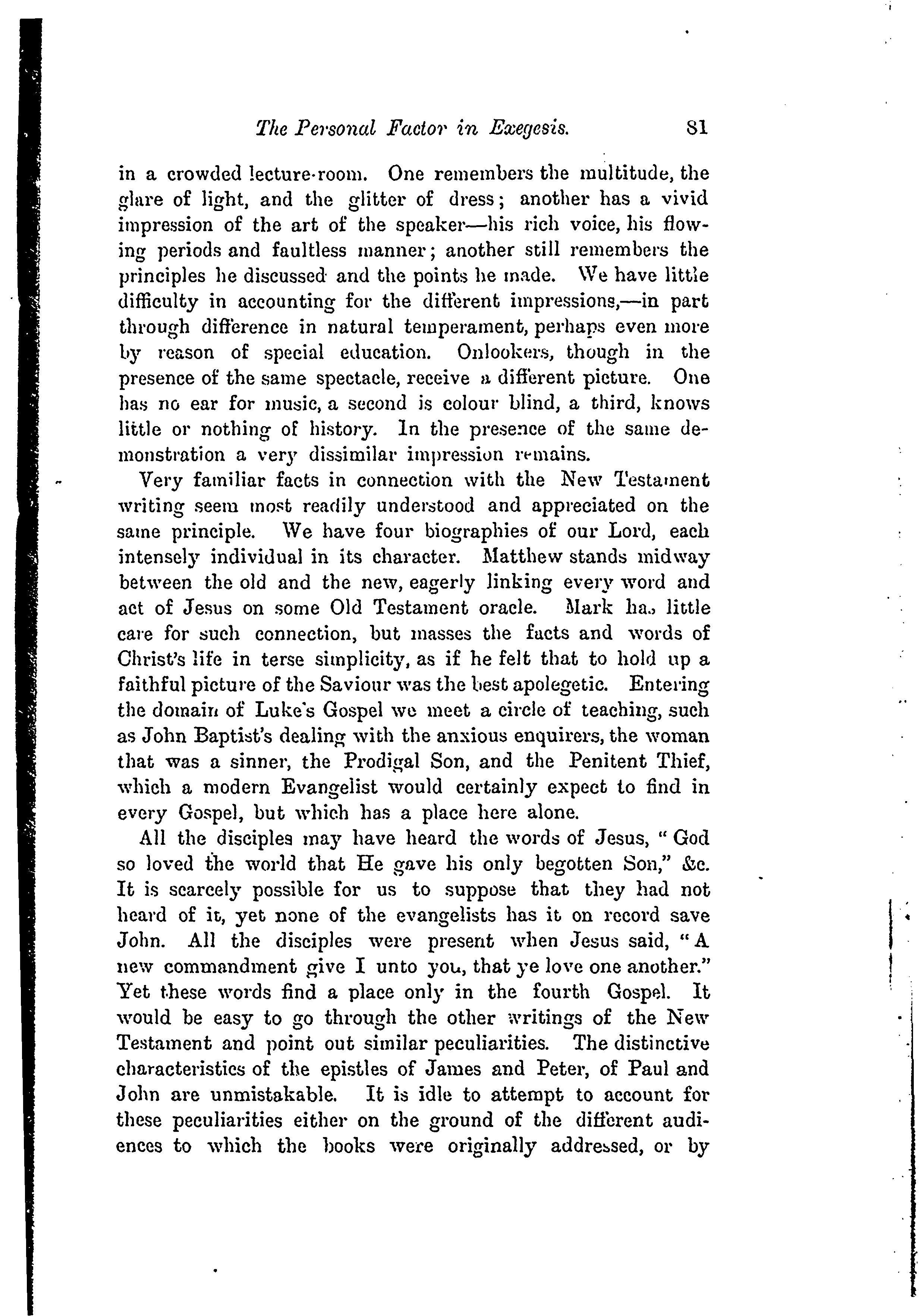 The Personal Factor in Exegesis. 81

in a crowded lecture-room. One remembers the multitude, the glare of light, and the glitter of dress; another has a vivid impression of the art of the speaker—his rich voice, his flowing periods and faultless manner; another still remembers the principles he discussed and the points he made. We have little difficulty in accounting for the different impressions,—in part through difference in natural temperament, perhaps even more by reason of special education. Onlookers, though in the presence of the same spectacle, receive a different picture. One has no ear for music, a second is colour blind, a third, knows little or nothing of history. In the presence of the same demonstration a very dissimilar impression remains.

Very familiar facts in connection with the New Testament writing seem most readily understood and appreciated on the same principle. We have four biographies of our Lord, each intensely individual in its character. Matthew stands midway between the old and the new, eagerly linking every word and act of Jesus on some Old Testament oracle. Mark has little care for such connection, but masses the facts and words of Christ's life in terse simplicity, as if he felt that to hold up a faithful picture of the Saviour was the best apolegetic. Entering the domain of Luke's Gospel we meet a circle of teaching, such as John Baptist's dealing with the anxious enquirers, the woman that was a sinner, the Prodigal Son, and the Penitent Thief, which a modern Evangelist would certainly expect to find in every Gospel, but which has a place here alone.

All the disciples may have heard the words of Jesus, "God so loved the world that He gave his only begotten Son," &c. It is scarcely possible for us to suppose that they had not heard of it, yet none of the evangelists has it on record save John. All the disciples were present when Jesus said, "A new commandment give I unto you, that ye love one another." Yet these words find a place only in the fourth Gospel. It would be easy to go through the other writings of the New Testament and point out similar peculiarities. The distinctive characteristics of the epistles of James and Peter, of Paul and John are unmistakable. It is idle to attempt to account for these peculiarities either on the ground of the different audiences to which the books were originally addressed, or by